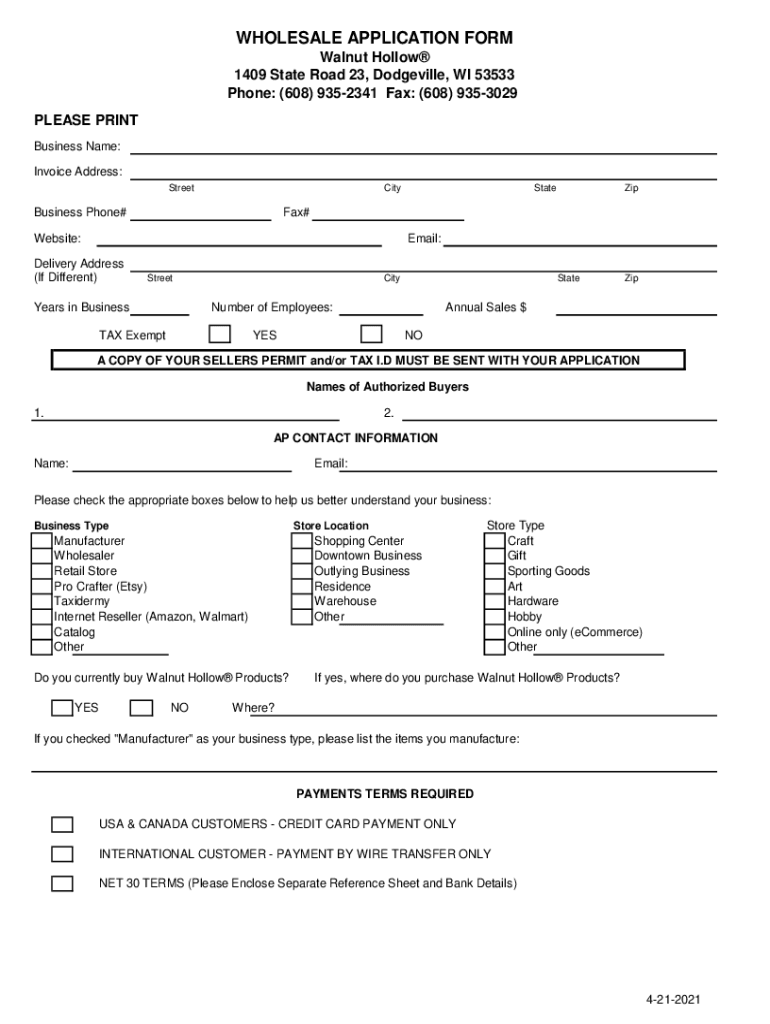 WHOLESALE APPLICATION FORM
Walnut Hollow®
1409 State Road 23, Dodgeville, WI 53533
Phone: (608) 935-2341 Fax: (608) 935-3029

PLEASE PRINT

Business Name:

Invoice Address:
Street City State Zip

Business Phone# Fax#

Website: Email:

Delivery Address
(If Different) Street City State Zip

Years in Business Number of Employees: Annual Sales $

TAX Exempt YES NO

A COPY OF YOUR SELLERS PERMIT and/or TAX I.D MUST BE SENT WITH YOUR APPLICATION

Names of Authorized Buyers

1. 2.

AP CONTACT INFORMATION

Name: Email:

Please check the appropriate boxes below to help us better understand your business:

Business Type
Manufacturer
Wholesaler
Retail Store
Pro Crafter (Etsy)
Taxidermy
Internet Reseller (Amazon, Walmart)
Catalog
Other

Store Location
Shopping Center
Downtown Business
Outlying Business
Residence
Warehouse
Other

Store Type
Craft
Gift
Sporting Goods
Art
Hardware
Hobby
Online only (eCommerce)
Other

Do you currently buy Walnut Hollow® Products? If yes, where do you purchase Walnut Hollow® Products?

YES NO Where?

If you checked "Manufacturer" as your business type, please list the items you manufacture:

PAYMENTS TERMS REQUIRED

USA & CANADA CUSTOMERS - CREDIT CARD PAYMENT ONLY

INTERNATIONAL CUSTOMER - PAYMENT BY WIRE TRANSFER ONLY

NET 30 TERMS (Please Enclose Separate Reference Sheet and Bank Details)

4-21-2021